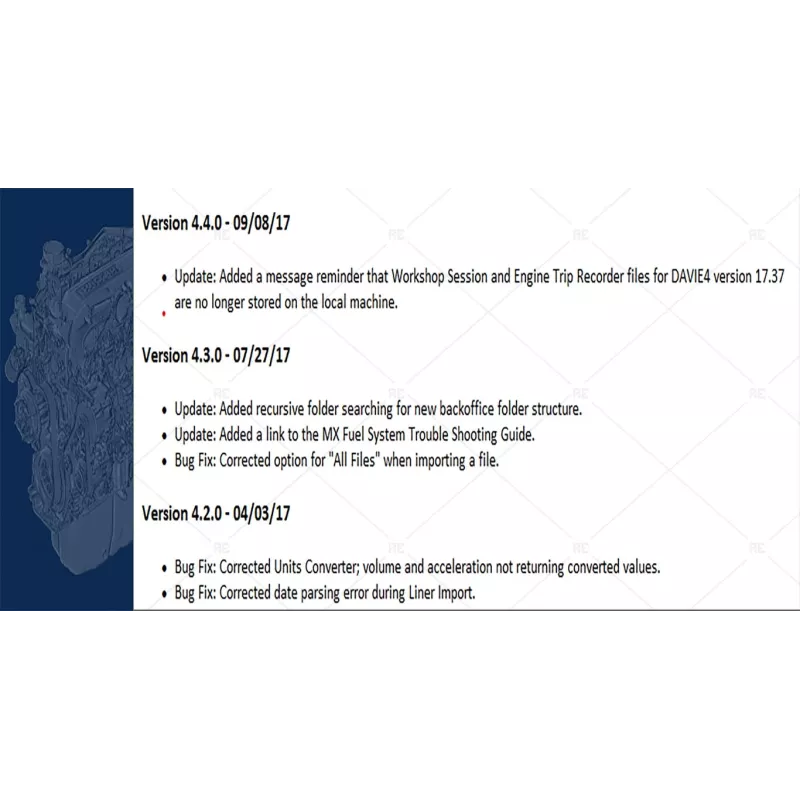 Version 4.4.0 - 09/08/17

• Update: Added a message reminder that Workshop Session and Engine Trip Recorder files for DAVIE4 version 17.37 are no longer stored on the local machine.

Version 4.3.0 - 07/27/17

• Update: Added recursive folder searching for new backoffice folder structure.
• Update: Added a link to the MX Fuel System Trouble Shooting Guide.
• Bug Fix: Corrected option for "All Files" when importing a file.

Version 4.2.0 - 04/03/17

• Bug Fix: Corrected Units Converter; volume and acceleration not returning converted values.
• Bug Fix: Corrected date parsing error during Liner Import.